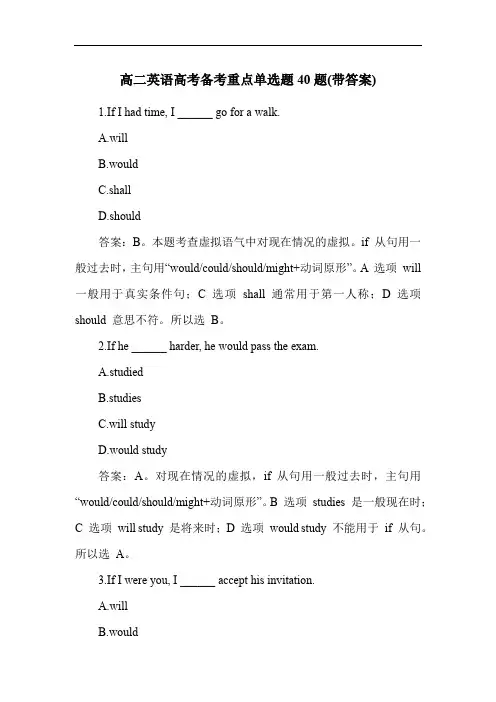 高二英语高考备考重点单选题 40 题(带答案)

1.If I had time, I ______ go for a walk.

A.will

B.would

C.shall

D.should

答案：B。本题考查虚拟语气中对现在情况的虚拟。if 从句用一般过去时，主句用“would/could/should/might+动词原形”。A 选项 will 一般用于真实条件句；C 选项 shall 通常用于第一人称；D 选项 should 意思不符。所以选 B。

2.If he ______ harder, he would pass the exam.

A.studied

B.studies

C.will study

D.would study

答案：A。对现在情况的虚拟，if 从句用一般过去时，主句用“would/could/should/might+动词原形”。B 选项 studies 是一般现在时；C 选项 will study 是将来时；D 选项 would study 不能用于 if 从句。所以选 A。

3.If I were you, I ______ accept his invitation.

A.will

B.would